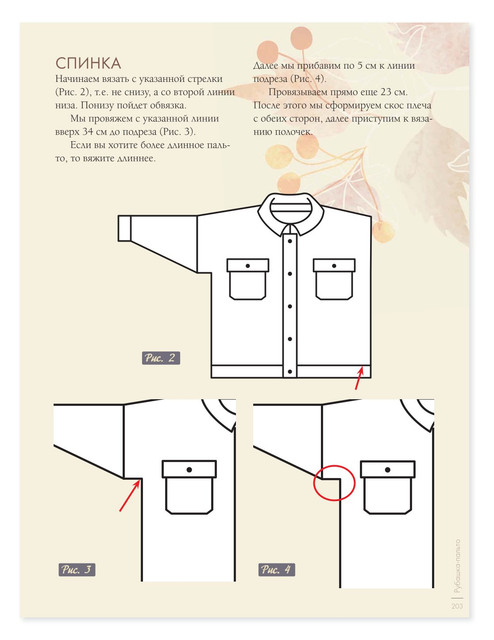 СПИНКА

Начинаем вязать с указанной стрелки (Рис. 2), т.е. не снизу, а со второй линии низа. Понизу пойдет обвязка.

Мы провяжем с указанной линии вверх 34 см до подреза (Рис. 3).

Если вы хотите более длинное пальто, то вяжите длиннее.

Далее мы прибавим по 5 см к линии подреза (Рис. 4).

Провязываем прямо еще 23 см.

После этого мы сформируем скос плеча с обеих сторон, далее приступим к вязанию полочек.

Рис. 2

Рис. 3

Рис. 4

Рубашка-пальто

203